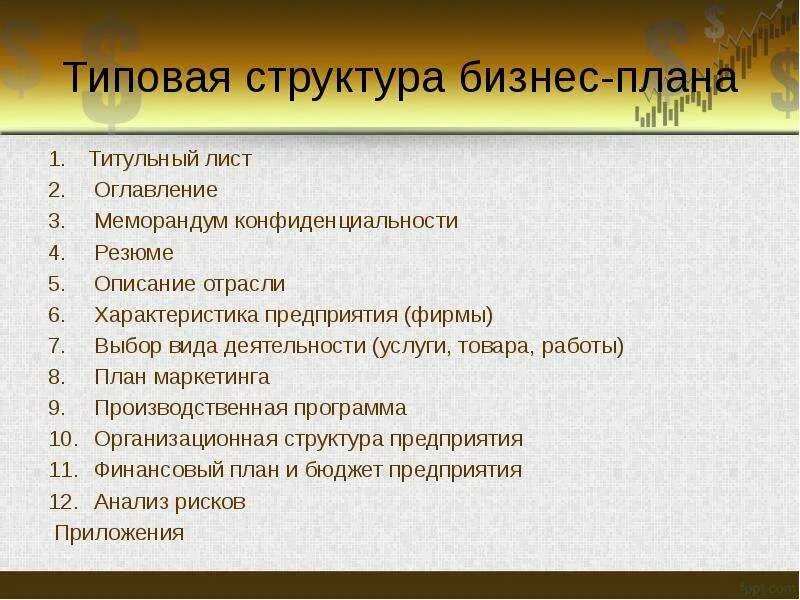 Типовая структура бизнес-плана

1. Титульный лист
2. Оглавление
3. Меморандум конфиденциальности
4. Резюме
5. Описание отрасли
6. Характеристика предприятия (фирмы)
7. Выбор вида деятельности (услуги, товара, работы)
8. План маркетинга
9. Производственная программа
10. Организационная структура предприятия
11. Финансовый план и бюджет предприятия
12. Анализ рисков

Приложения

fppt.com